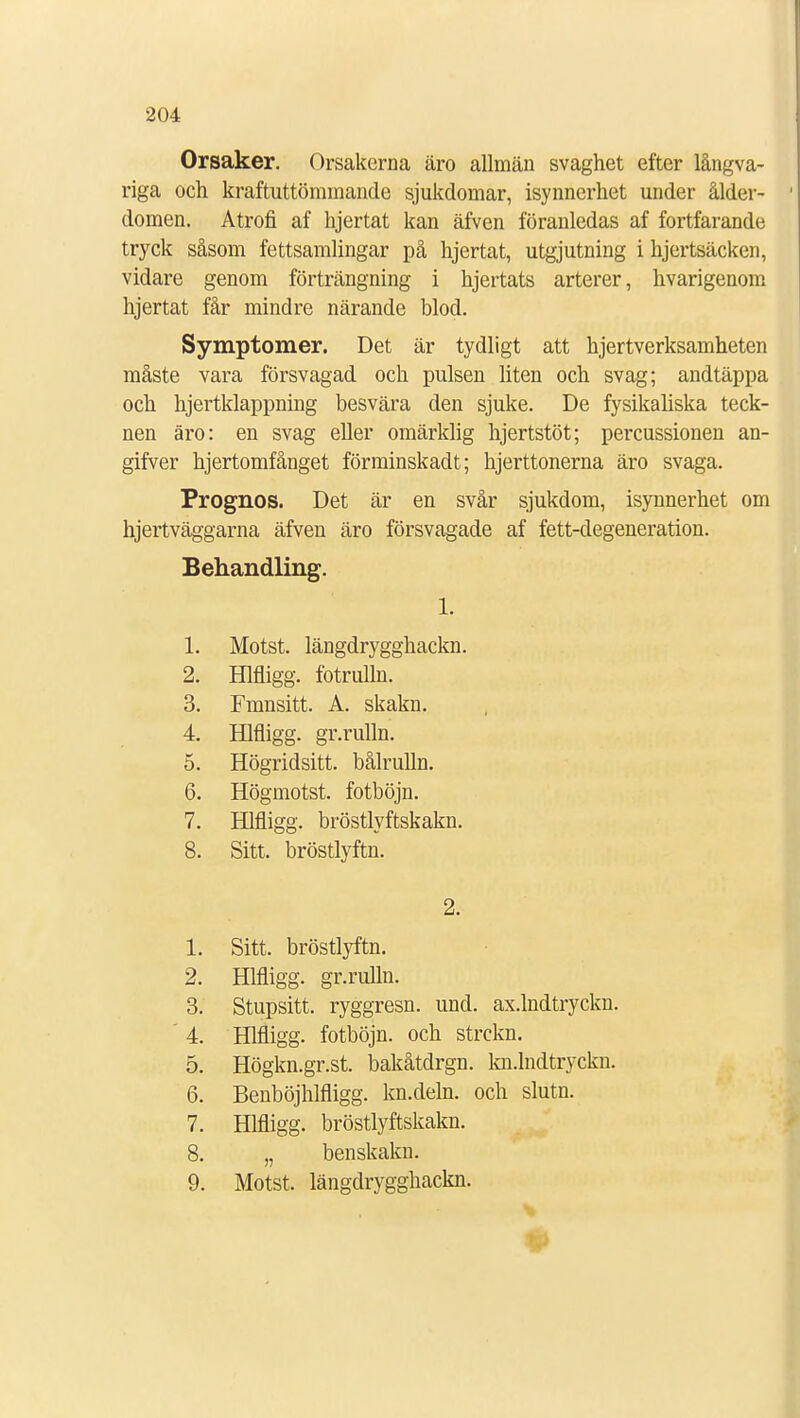 204

Orsaker. Orsakerna äro allmän svaghet efter långvariga och kraftuttömmande sjukdomar, isynnerhet under ålderdomen. Atrofi af hjertat kan äfven föranledas af fortfarande tryck såsom fettsamlingar på hjertat, utgjutning i hjertsäcken, vidare genom förträngning i hjertats arterer, hvarigenom hjertat får mindre närande blod.

Symptomer. Det är tydligt att hjertverksamheten måste vara försvagad och pulsen liten och svag; andtäppa och hjertklappning besvära den sjuke. De fysikaliska tecknen äro: en svag eller omärklig hjertstöt; percussionen angifver hjertomfånget förminskadt; hjerttonerna äro svaga.

Prognos. Det är en svår sjukdom, isynnerhet om hjertväggarna äfven äro försvagade af fett-degeneration.

Behandling.

1.

1. Motst. längdrygghackn.
2. Hlfligg. fotrulln.
3. Fmnsitt. A. skakn.
4. Hlfligg. gr.rulln.
5. Högridsitt. bålrulln.
6. Högmotst. fotböjn.
7. Hlfligg. bröstlyftskakn.
8. Sitt. bröstlyftn.

2.

1. Sitt. bröstlyftn.
2. Hlfligg. gr.rulln.
3. Stupsitt. ryggresn. und. ax.lndtryckn.
4. Hlfligg. fotböjn. och strckn.
5. Högkn.gr.st. bakåtdrgn. kn.lndtryckn.
6. Benböjhlfligg. kn.deln. och slutn.
7. Hlfligg. bröstlyftskakn.
8. „ benskakn.
9. Motst. längdrygghackn.